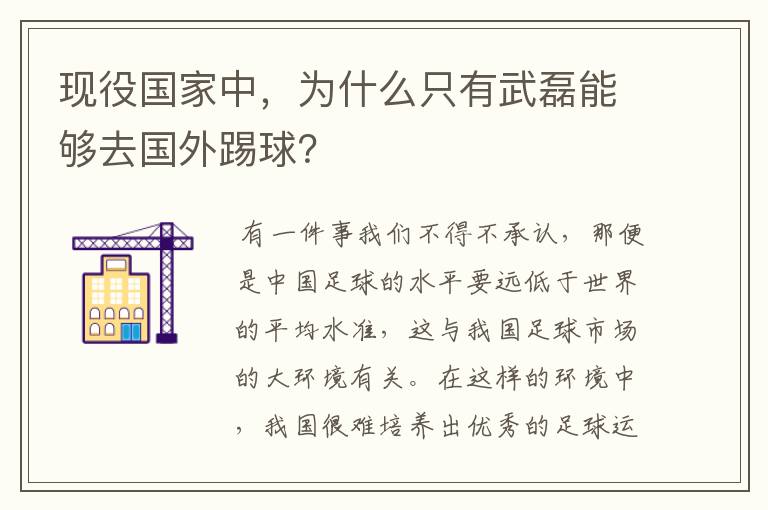 现役国家中，为什么只有武磊能够去国外踢球?

有一件事我们不得不承认，那便是中国足球的水平要远低于世界的平均水准，这与我国足球市场的大环境有关。在这样的环境中，我国很难培养出优秀的足球运